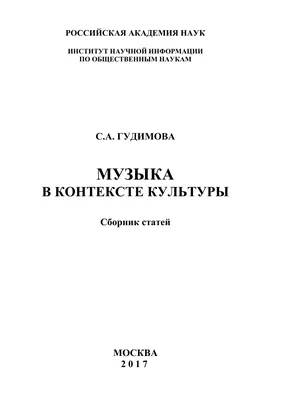 РОССИЙСКАЯ АКАДЕМИЯ НАУК

ИНСТИТУТ НАУЧНОЙ ИНФОРМАЦИИ ПО ОБЩЕСТВЕННЫМ НАУКАМ

С.А. ГУДИМОВА

МУЗЫКА
В КОНТЕКСТЕ КУЛЬТУРЫ

Сборник статей

МОСКВА
2017